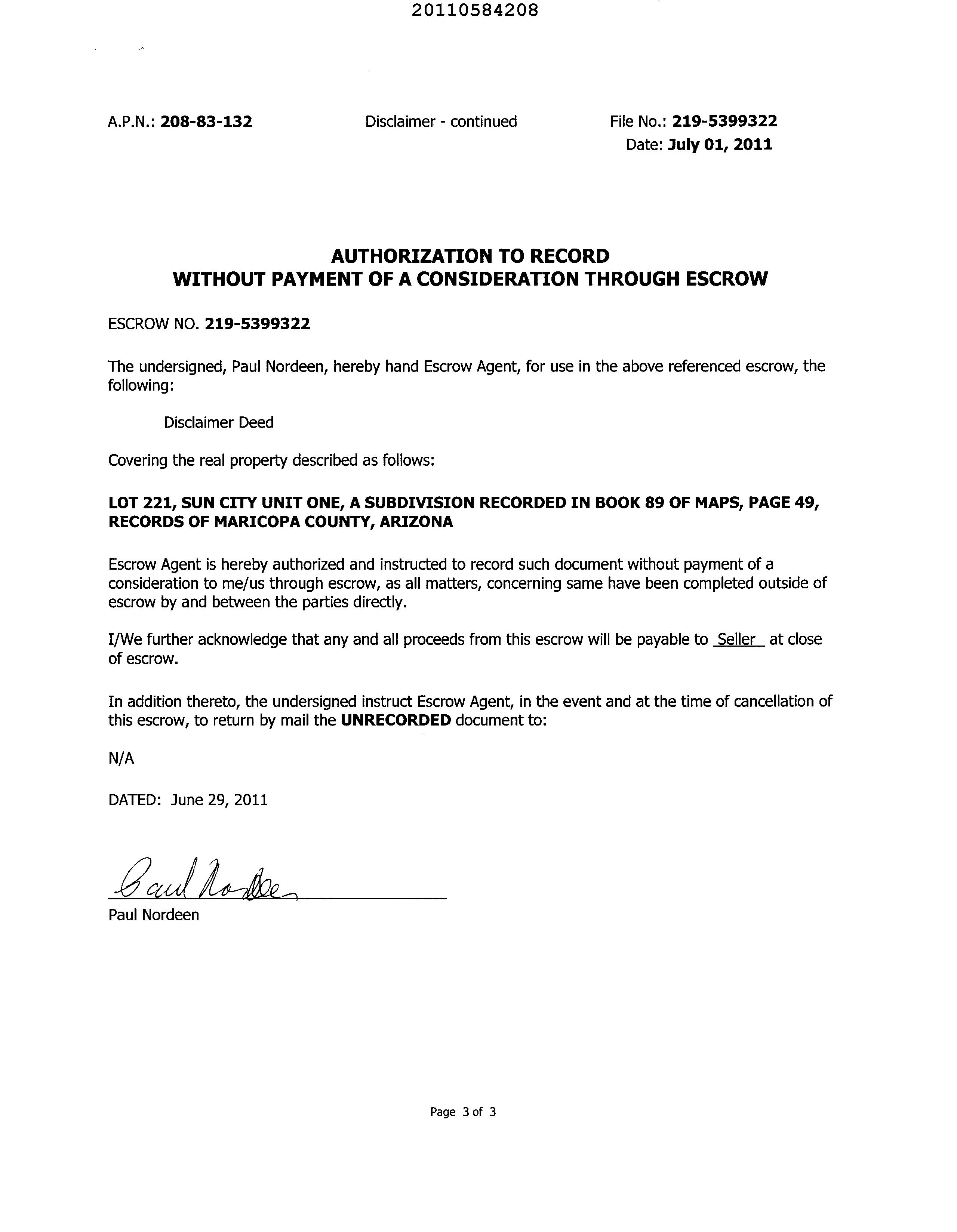 20110584208

A.P.N.: 208-83-132

Disclaimer - continued

File No.: 219-5399322
Date: July 01, 2011

AUTHORIZATION TO RECORD
WITHOUT PAYMENT OF A CONSIDERATION THROUGH ESCROW

ESCROW NO. 219-5399322

The undersigned, Paul Nordeen, hereby hand Escrow Agent, for use in the above referenced escrow, the following:

Disclaimer Deed

Covering the real property described as follows:

LOT 221, SUN CITY UNIT ONE, A SUBDIVISION RECORDED IN BOOK 89 OF MAPS, PAGE 49, RECORDS OF MARICOPA COUNTY, ARIZONA

Escrow Agent is hereby authorized and instructed to record such document without payment of a consideration to me/us through escrow, as all matters, concerning same have been completed outside of escrow by and between the parties directly.

I/We further acknowledge that any and all proceeds from this escrow will be payable to Seller at close of escrow.

In addition thereto, the undersigned instruct Escrow Agent, in the event and at the time of cancellation of this escrow, to return by mail the UNRECORDED document to:

N/A

DATED: June 29, 2011

Paul Nordeen

Paul Nordeen

Page 3 of 3